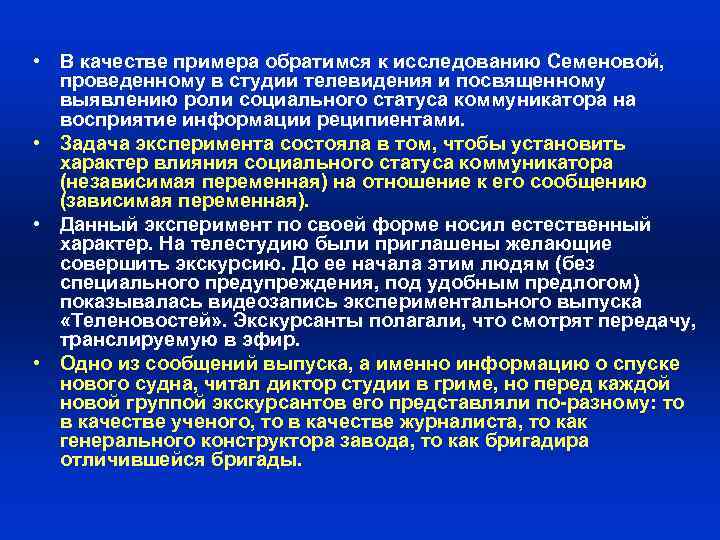 • В качестве примера обратимся к исследованию Семеновой, проведенному в студии телевидения и посвященному выявлению роли социального статуса коммуникатора на восприятие информации реципиентами.

• Задача эксперимента состояла в том, чтобы установить характер влияния социального статуса коммуникатора (независимая переменная) на отношение к его сообщению (зависимая переменная).

• Данный эксперимент по своей форме носил естественный характер. На телестудию были приглашены желающие совершить экскурсию. До ее начала этим людям (без специального предупреждения, под удобным предлогом) показывалась видеозапись экспериментального выпуска «Теленовостей». Экскурсанты полагали, что смотрят передачу, транслируемую в эфир.

• Одно из сообщений выпуска, а именно информацию о спуске нового судна, читал диктор студии в гриме, но перед каждой новой группой экскурсантов его представляли по-разному: то в качестве ученого, то в качестве журналиста, то как генерального конструктора завода, то как бригадира отличившейся бригады.